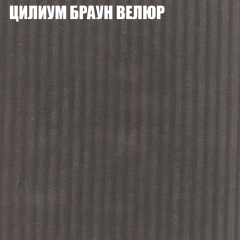 ЦИЛИУМ БРАУН ВЕЛЮР